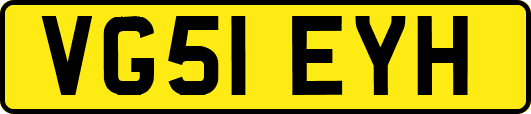 VG51 EYH